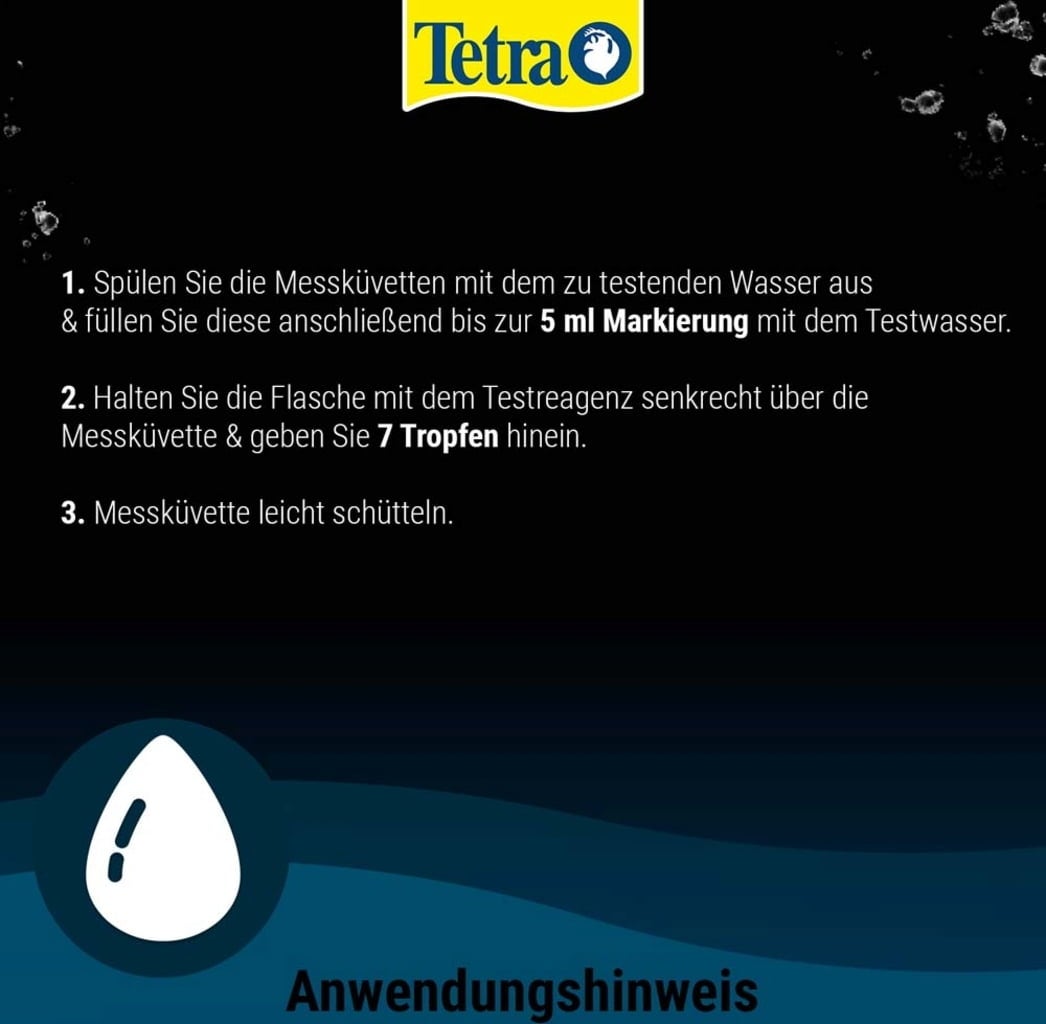 Tetra

1. Spülen Sie die Messküvetten mit dem zu testenden Wasser aus & füllen Sie diese anschließend bis zur 5 ml Markierung mit dem Testwasser.

2. Halten Sie die Flasche mit dem Testreagenz senkrecht über die Messküvette & geben Sie 7 Tropfen hinein.

3. Messküvette leicht schütteln.

Anwendungshinweis